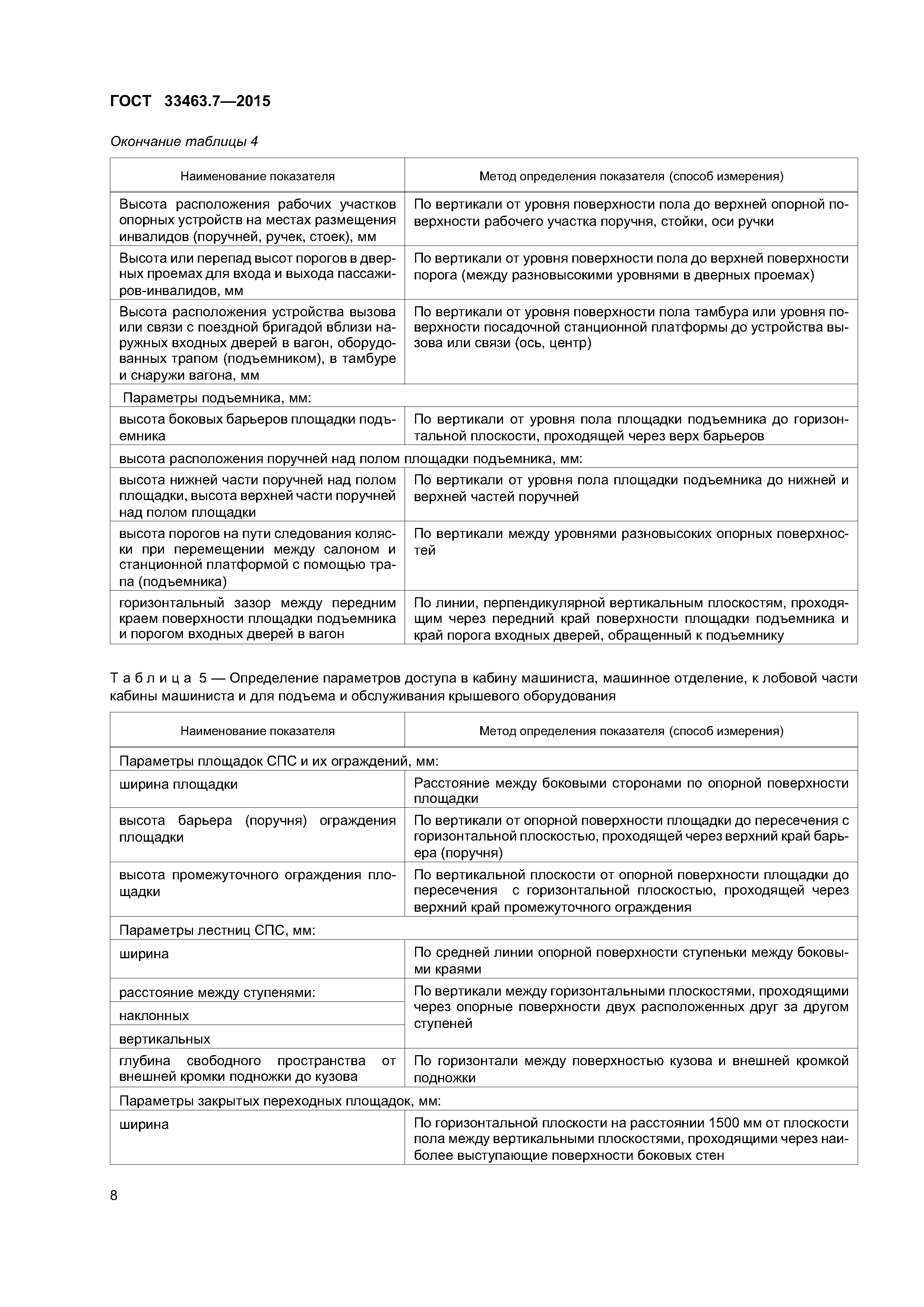 ГОСТ 33463.7—2015

Окончание таблицы 4

| Наименование показателя | Метод определения показателя (способ измерения) |
|---|---|
| Высота расположения рабочих участков опорных устройств на местах размещения инвалидов (поручней, ручек, стоек), мм | По вертикали от уровня поверхности пола до верхней опорной поверхности рабочего участка поручня, стойки, оси ручки |
| Высота или перепад высот порогов в дверных проемах для входа и выхода пассажиров-инвалидов, мм | По вертикали от уровня поверхности пола до верхней поверхности порога (между разновысокими уровнями в дверных проемах) |
| Высота расположения устройства вызова или связи с поездной бригадой вблизи наружных входных дверей в вагон, оборудованных трапом (подъемником), в тамбуре и снаружи вагона, мм | По вертикали от уровня поверхности пола тамбура или уровня поверхности посадочной станционной платформы до устройства вызова или связи (ось, центр) |
| Параметры подъемника, мм: | |
| высота боковых барьеров площадки подъемника | По вертикали от уровня пола площадки подъемника до горизонтальной плоскости, проходящей через верх барьеров |
| высота расположения поручней над полом площадки подъемника, мм: | |
| высота нижней части поручней над полом площадки, высота верхней части поручней над полом площадки | По вертикали от уровня пола площадки подъемника до нижней и верхней частей поручней |
| высота порогов на пути следования коляски при перемещении между салоном и станционной платформой с помощью трапа (подъемника) | По вертикали между уровнями разновысоких опорных поверхностей |
| горизонтальный зазор между передним краем поверхности площадки подъемника и порогом входных дверей в вагон | По линии, перпендикулярной вертикальным плоскостям, проходящим через передний край поверхности площадки подъемника и край порога входных дверей, обращенный к подъемнику |

Таблица 5 — Определение параметров доступа в кабину машиниста, машинное отделение, к лобовой части кабины машиниста и для подъема и обслуживания крышевого оборудования

| Наименование показателя | Метод определения показателя (способ измерения) |
|---|---|
| Параметры площадок СПС и их ограждений, мм: | |
| ширина площадки | Расстояние между боковыми сторонами по опорной поверхности площадки |
| высота барьера (поручня) ограждения площадки | По вертикали от опорной поверхности площадки до пересечения с горизонтальной плоскостью, проходящей через верхний край барьера (поручня) |
| высота промежуточного ограждения площадки | По вертикальной плоскости от опорной поверхности площадки до пересечения с горизонтальной плоскостью, проходящей через верхний край промежуточного ограждения |
| Параметры лестниц СПС, мм: | |
| ширина | По средней линии опорной поверхности ступеньки между боковыми краями |
| расстояние между ступенями: | По вертикали между горизонтальными плоскостями, проходящими через опорные поверхности двух расположенных друг за другом ступеней |
| наклонных | |
| вертикальных | |
| глубина свободного пространства от внешней кромки подножки до кузова | По горизонтали между поверхностью кузова и внешней кромкой подножки |
| Параметры закрытых переходных площадок, мм: | |
| ширина | По горизонтальной плоскости на расстоянии 1500 мм от плоскости пола между вертикальными плоскостями, проходящими через наиболее выступающие поверхности боковых стен |

8